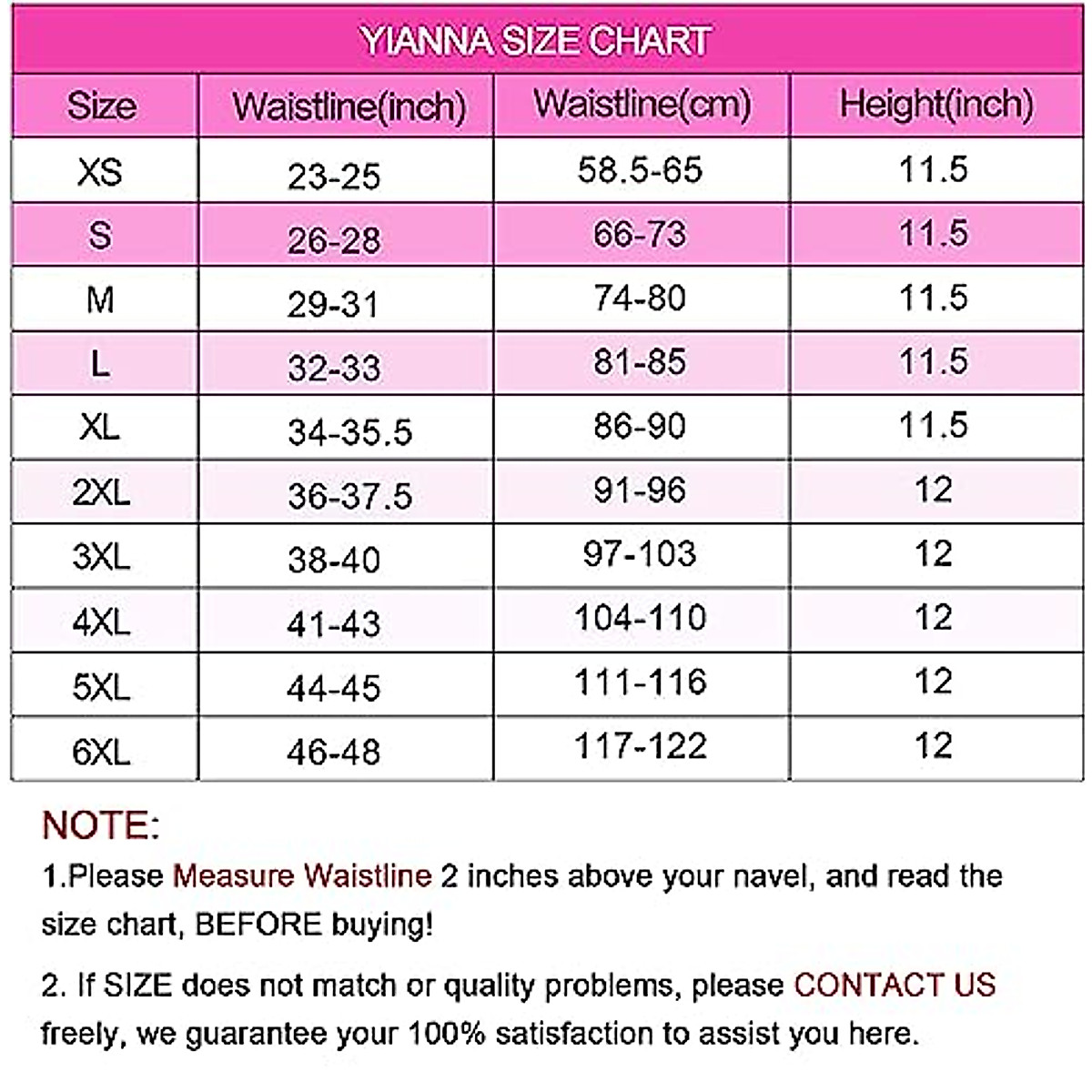 YIANNA SIZE CHART

| Size | Waistline(inch) | Waistline(cm) | Height(inch) |
|---|---|---|---|
| XS | 23-25 | 58.5-65 | 11.5 |
| S | 26-28 | 66-73 | 11.5 |
| M | 29-31 | 74-80 | 11.5 |
| L | 32-33 | 81-85 | 11.5 |
| XL | 34-35.5 | 86-90 | 11.5 |
| 2XL | 36-37.5 | 91-96 | 12 |
| 3XL | 38-40 | 97-103 | 12 |
| 4XL | 41-43 | 104-110 | 12 |
| 5XL | 44-45 | 111-116 | 12 |
| 6XL | 46-48 | 117-122 | 12 |

NOTE:

1.Please Measure Waistline 2 inches above your navel, and read the size chart, BEFORE buying!

2. If SIZE does not match or quality problems, please CONTACT US freely, we guarantee your 100% satisfaction to assist you here.